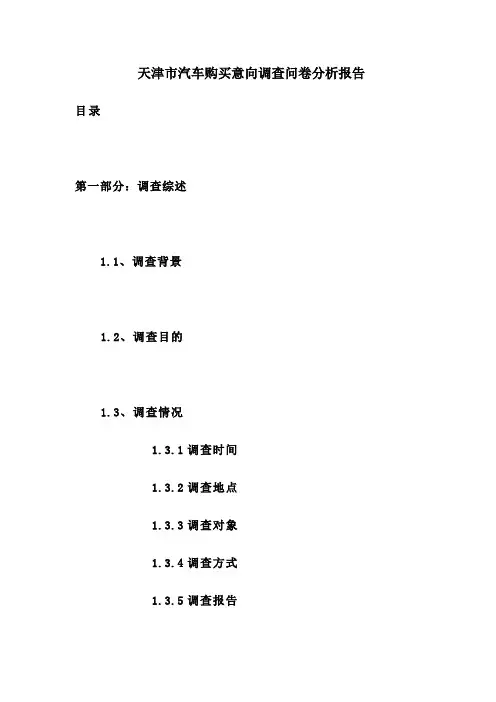 天津市汽车购买意向调查问卷分析报告

目录

第一部分：调查综述

1.1、调查背景

1.2、调查目的

1.3、调查情况

1.3.1 调查时间

1.3.2 调查地点

1.3.3 调查对象

1.3.4 调查方式

1.3.5 调查报告